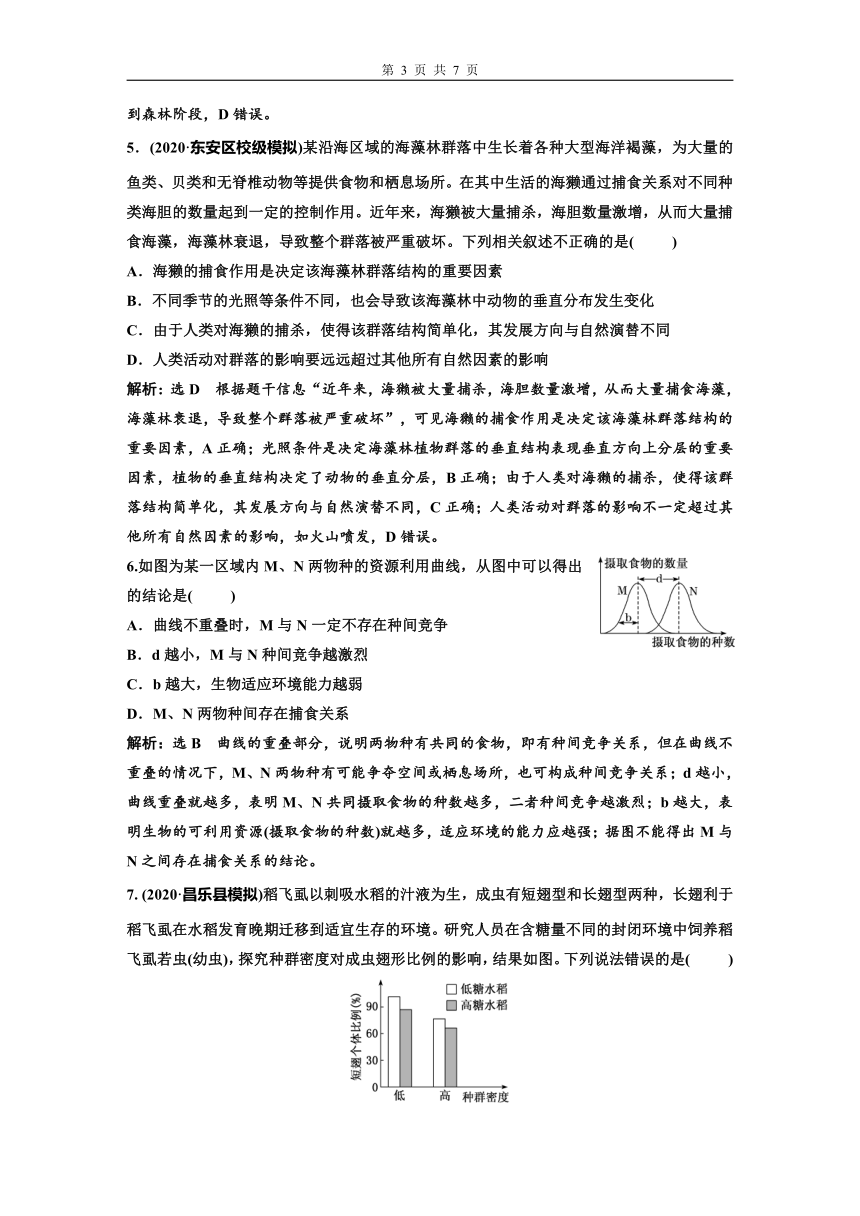 第 3 页 共 7 页

到森林阶段，D 错误。

5．(2020·东安区校级模拟)某沿海区域的海藻林群落中生长着各种大型海洋褐藻，为大量的鱼类、贝类和无脊椎动物等提供食物和栖息场所。在其中生活的海獭通过捕食关系对不同种类海胆的数量起到一定的控制作用。近年来，海獭被大量捕杀，海胆数量激增，从而大量捕食海藻，海藻林衰退，导致整个群落被严重破坏。下列相关叙述不正确的是(　　)

A．海獭的捕食作用是决定该海藻林群落结构的重要因素

B．不同季节的光照等条件不同，也会导致该海藻林中动物的垂直分布发生变化

C．由于人类对海獭的捕杀，使得该群落结构简单化，其发展方向与自然演替不同

D．人类活动对群落的影响要远远超过其他所有自然因素的影响

解析：选 D　根据题干信息“近年来，海獭被大量捕杀，海胆数量激增，从而大量捕食海藻，海藻林衰退，导致整个群落被严重破坏”，可见海獭的捕食作用是决定该海藻林群落结构的重要因素，A 正确；光照条件是决定海藻林植物群落的垂直结构表现垂直方向上分层的重要因素，植物的垂直结构决定了动物的垂直分层，B 正确；由于人类对海獭的捕杀，使得该群落结构简单化，其发展方向与自然演替不同，C 正确；人类活动对群落的影响不一定超过其他所有自然因素的影响，如火山喷发，D 错误。

6.如图为某一区域内 M、N 两物种的资源利用曲线，从图中可以得出的结论是(　　)

摄取食物的数量
M
d
N
b
摄取食物的种数

A．曲线不重叠时，M 与 N 一定不存在种间竞争

B．d 越小，M 与 N 种间竞争越激烈

C．b 越大，生物适应环境能力越弱

D．M、N 两物种间存在捕食关系

解析：选 B　曲线的重叠部分，说明两物种有共同的食物，即有种间竞争关系，但在曲线不重叠的情况下，M、N 两物种有可能争夺空间或栖息场所，也可构成种间竞争关系；d 越小，曲线重叠就越多，表明 M、N 共同摄取食物的种数越多，二者种间竞争越激烈；b 越大，表明生物的可利用资源(摄取食物的种数)就越多，适应环境的能力应越强；据图不能得出 M 与 N 之间存在捕食关系的结论。

7. (2020·昌乐县模拟)稻飞虱以刺吸水稻的汁液为生，成虫有短翅型和长翅型两种，长翅利于稻飞虱在水稻发育晚期迁移到适宜生存的环境。研究人员在含糖量不同的封闭环境中饲养稻飞虱若虫(幼虫)，探究种群密度对成虫翅形比例的影响，结果如图。下列说法错误的是(　　)

短翅个体比例(%)
90
60
30
0
低糖水稻
高糖水稻
低
高
种群密度